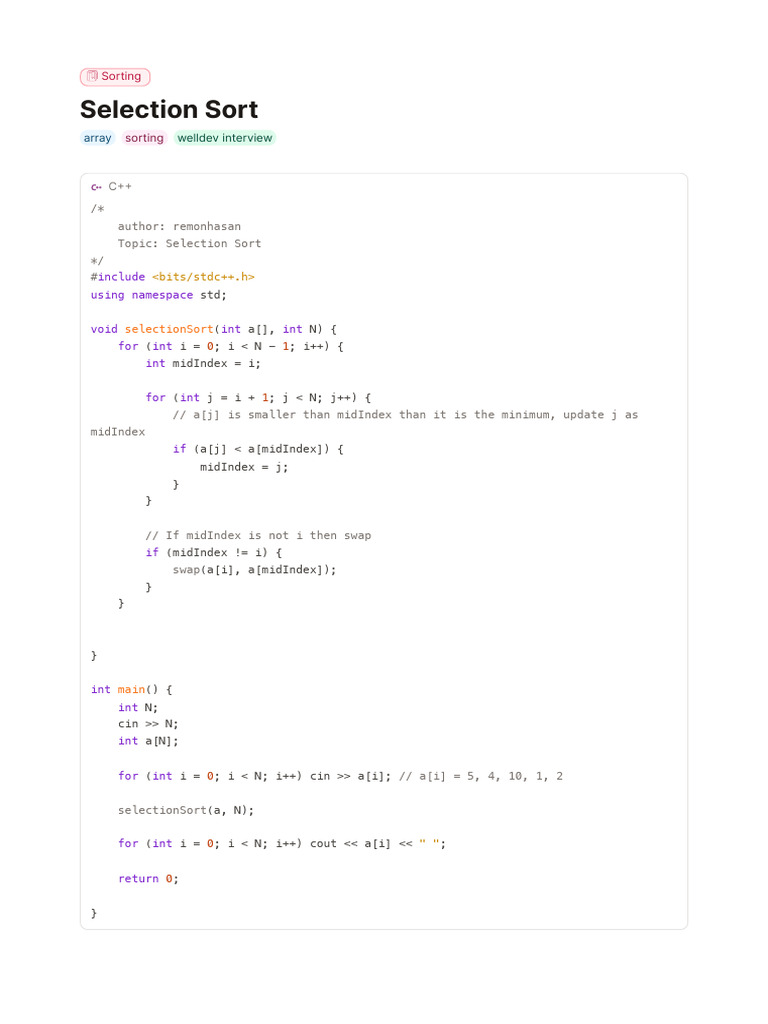 Sorting

Selection Sort

array sorting welldev interview

C++

/*
    author: remonhasan
    Topic: Selection Sort
*/
#include <bits/stdc++.h>
using namespace std;

void selectionSort(int a[], int N) {
    for (int i = 0; i < N - 1; i++) {
        int midIndex = i;

        for (int j = i + 1; j < N; j++) {
            // a[j] is smaller than midIndex than it is the minimum, update j as midIndex
            if (a[j] < a[midIndex]) {
                midIndex = j;
            }
        }

        // If midIndex is not i then swap
        if (midIndex != i) {
            swap(a[i], a[midIndex]);
        }
    }


}

int main() {
    int N;
    cin >> N;
    int a[N];

    for (int i = 0; i < N; i++) cin >> a[i]; // a[i] = 5, 4, 10, 1, 2

    selectionSort(a, N);

    for (int i = 0; i < N; i++) cout << a[i] << " ";

    return 0;

}